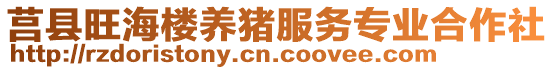 莒县旺海楼养猪服务专业合作社
http://rzdoristony.cn.coovee.com